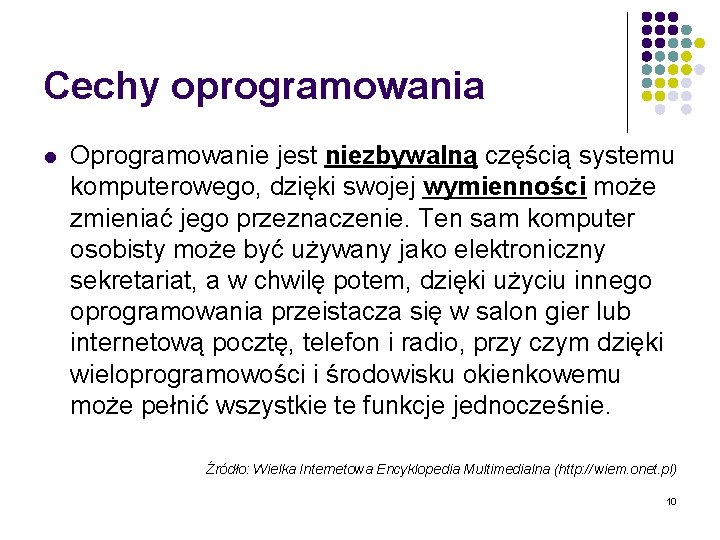 Cechy oprogramowania

Oprogramowanie jest niezbywalną częścią systemu komputerowego, dzięki swojej wymienności może zmieniać jego przeznaczenie. Ten sam komputer osobisty może być używany jako elektroniczny sekretariat, a w chwilę potem, dzięki użyciu innego oprogramowania przeistacza się w salon gier lub internetową pocztę, telefon i radio, przy czym dzięki wieloprogramowości i środowisku okienkowemu może pełnić wszystkie te funkcje jednocześnie.

Źródło: Wielka Internetowa Encyklopedia Multimedialna (http://wiem.onet.pl)

10